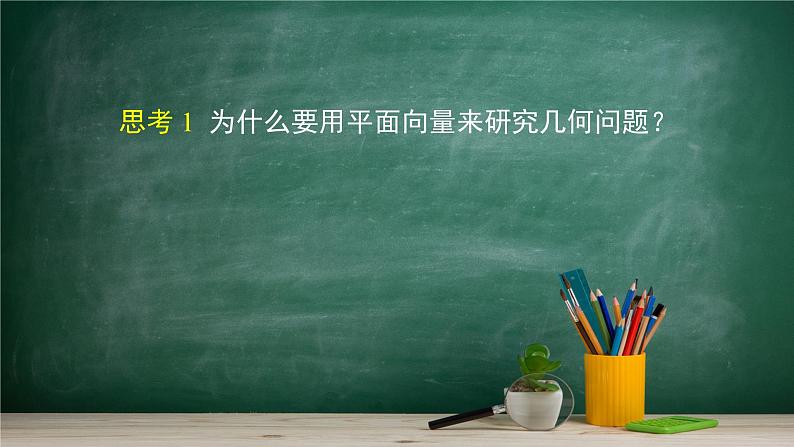 思考 1 为什么要用平面向量来研究几何问题？